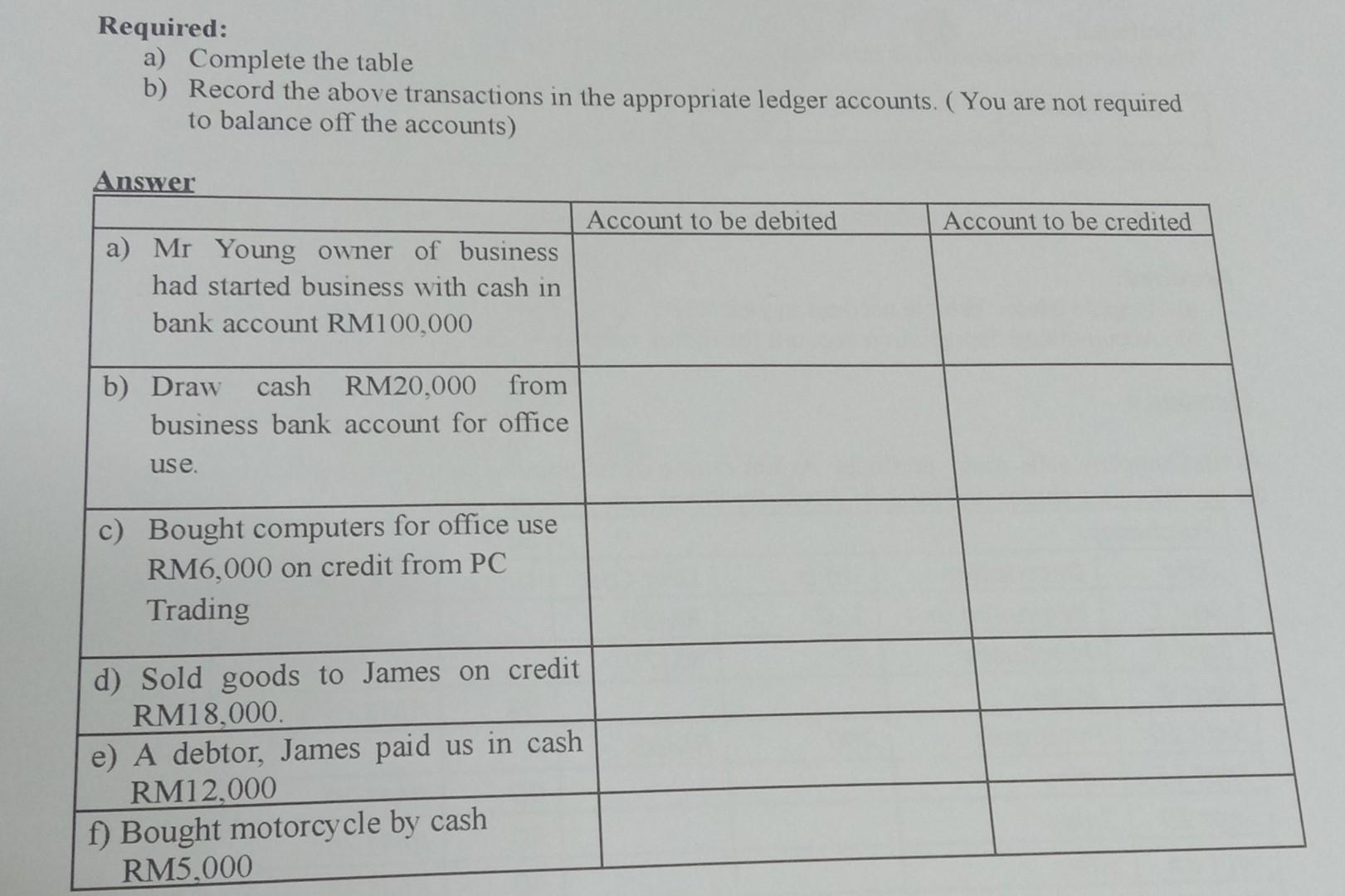 Required:
a) Complete the table
b) Record the above transactions in the appropriate ledger accounts. ( You are not required to balance off the accounts)

Answer

|  | Account to be debited | Account to be credited |
|---|---|---|
| a) Mr Young owner of business had started business with cash in bank account RM100,000 |  |  |
| b) Draw cash RM20,000 from business bank account for office use. |  |  |
| c) Bought computers for office use RM6,000 on credit from PC Trading |  |  |
| d) Sold goods to James on credit RM18,000. |  |  |
| e) A debtor, James paid us in cash RM12,000 |  |  |
| f) Bought motorcycle by cash RM5,000 |  |  |